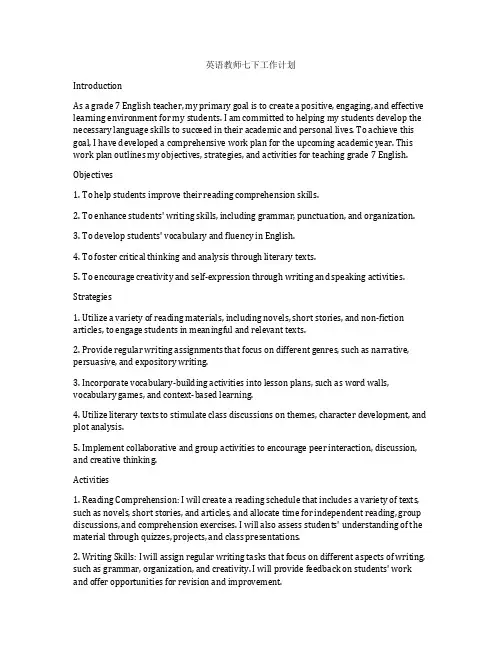 英语教师七下工作计划

Introduction

As a grade 7 English teacher, my primary goal is to create a positive, engaging, and effective learning environment for my students. I am committed to helping my students develop the necessary language skills to succeed in their academic and personal lives. To achieve this goal, I have developed a comprehensive work plan for the upcoming academic year. This work plan outlines my objectives, strategies, and activities for teaching grade 7 English.

Objectives

1. To help students improve their reading comprehension skills.

2. To enhance students' writing skills, including grammar, punctuation, and organization.

3. To develop students' vocabulary and fluency in English.

4. To foster critical thinking and analysis through literary texts.

5. To encourage creativity and self-expression through writing and speaking activities.

Strategies

1. Utilize a variety of reading materials, including novels, short stories, and non-fiction articles, to engage students in meaningful and relevant texts.

2. Provide regular writing assignments that focus on different genres, such as narrative, persuasive, and expository writing.

3. Incorporate vocabulary-building activities into lesson plans, such as word walls, vocabulary games, and context-based learning.

4. Utilize literary texts to stimulate class discussions on themes, character development, and plot analysis.

5. Implement collaborative and group activities to encourage peer interaction, discussion, and creative thinking.

Activities

1. Reading Comprehension: I will create a reading schedule that includes a variety of texts, such as novels, short stories, and articles, and allocate time for independent reading, group discussions, and comprehension exercises. I will also assess students' understanding of the material through quizzes, projects, and class presentations.

2. Writing Skills: I will assign regular writing tasks that focus on different aspects of writing, such as grammar, organization, and creativity. I will provide feedback on students' work and offer opportunities for revision and improvement.